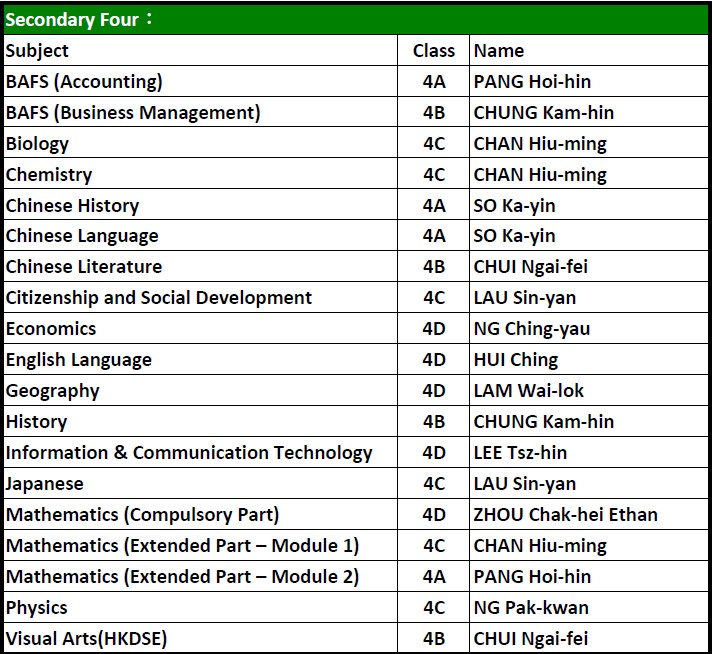 Secondary Four：

| Subject | Class | Name |
|---|---|---|
| BAFS (Accounting) | 4A | PANG Hoi-hin |
| BAFS (Business Management) | 4B | CHUNG Kam-hin |
| Biology | 4C | CHAN Hiu-ming |
| Chemistry | 4C | CHAN Hiu-ming |
| Chinese History | 4A | SO Ka-yin |
| Chinese Language | 4A | SO Ka-yin |
| Chinese Literature | 4B | CHUI Ngai-fei |
| Citizenship and Social Development | 4C | LAU Sin-yan |
| Economics | 4D | NG Ching-yau |
| English Language | 4D | HUI Ching |
| Geography | 4D | LAM Wai-lok |
| History | 4B | CHUNG Kam-hin |
| Information & Communication Technology | 4D | LEE Tsz-hin |
| Japanese | 4C | LAU Sin-yan |
| Mathematics (Compulsory Part) | 4D | ZHOU Chak-hei Ethan |
| Mathematics (Extended Part – Module 1) | 4C | CHAN Hiu-ming |
| Mathematics (Extended Part – Module 2) | 4A | PANG Hoi-hin |
| Physics | 4C | NG Pak-kwan |
| Visual Arts(HKDSE) | 4B | CHUI Ngai-fei |